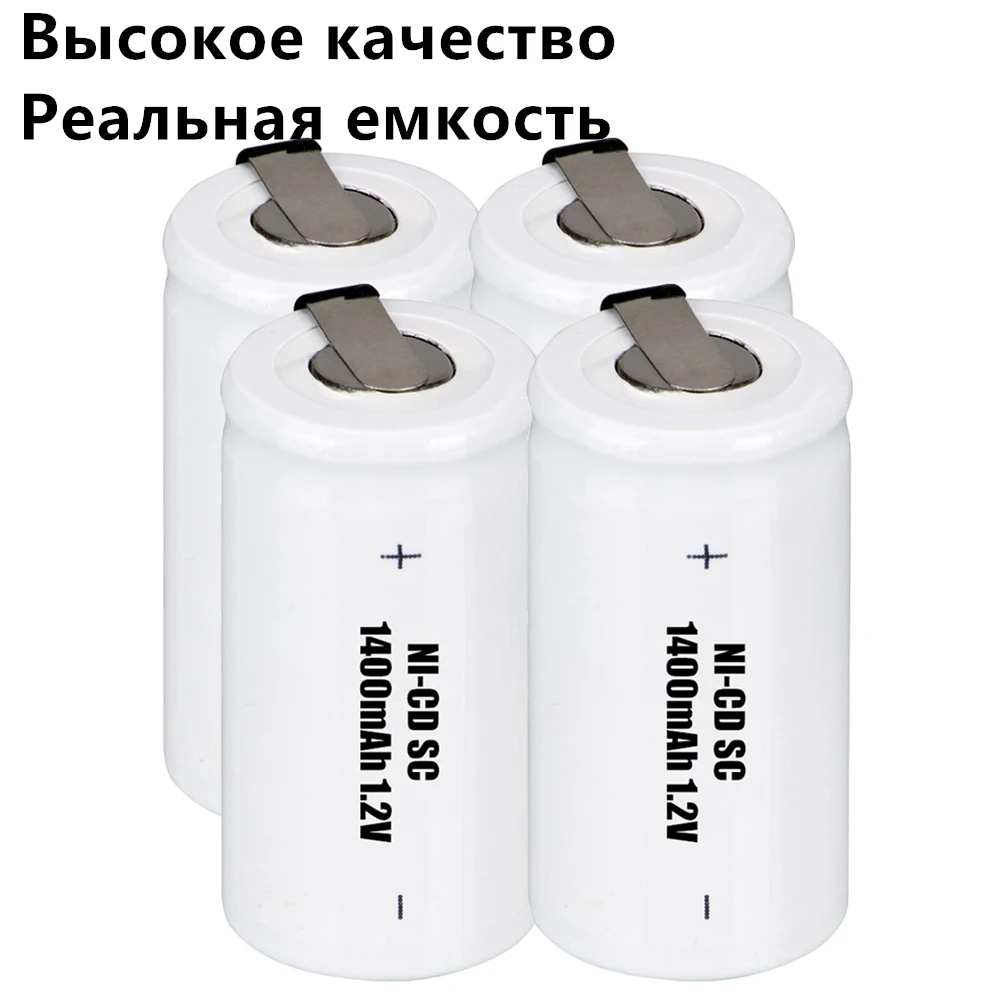 Высокое качество
Реальная емкость

+
NI-CD SC
1400mAh 1.2V
-

+
NI-CD SC
1400mAh 1.2V
-